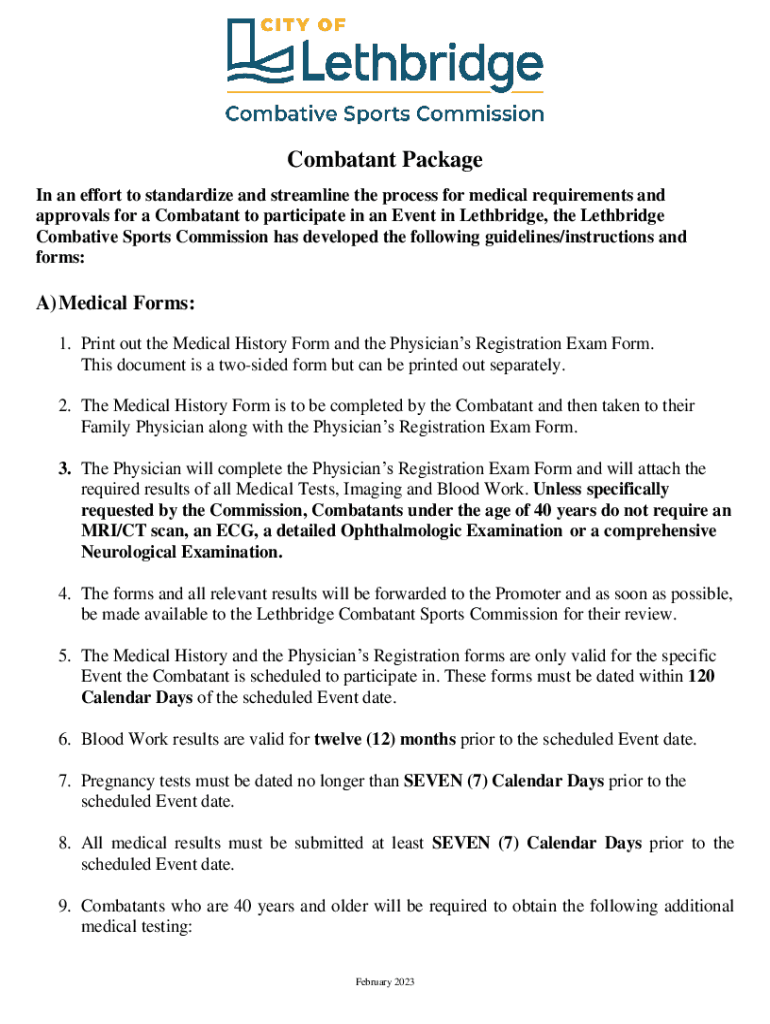 CITY OF
Lethbridge
Combative Sports Commission

Combatant Package

In an effort to standardize and streamline the process for medical requirements and approvals for a Combatant to participate in an Event in Lethbridge, the Lethbridge Combative Sports Commission has developed the following guidelines/instructions and forms:

A) Medical Forms:

1. Print out the Medical History Form and the Physician's Registration Exam Form. This document is a two-sided form but can be printed out separately.

2. The Medical History Form is to be completed by the Combatant and then taken to their Family Physician along with the Physician's Registration Exam Form.

3. The Physician will complete the Physician's Registration Exam Form and will attach the required results of all Medical Tests, Imaging and Blood Work. Unless specifically requested by the Commission, Combatants under the age of 40 years do not require an MRI/CT scan, an ECG, a detailed Ophthalmologic Examination or a comprehensive Neurological Examination.

4. The forms and all relevant results will be forwarded to the Promoter and as soon as possible, be made available to the Lethbridge Combatant Sports Commission for their review.

5. The Medical History and the Physician's Registration forms are only valid for the specific Event the Combatant is scheduled to participate in. These forms must be dated within 120 Calendar Days of the scheduled Event date.

6. Blood Work results are valid for twelve (12) months prior to the scheduled Event date.

7. Pregnancy tests must be dated no longer than SEVEN (7) Calendar Days prior to the scheduled Event date.

8. All medical results must be submitted at least SEVEN (7) Calendar Days prior to the scheduled Event date.

9. Combatants who are 40 years and older will be required to obtain the following additional medical testing:

February 2023